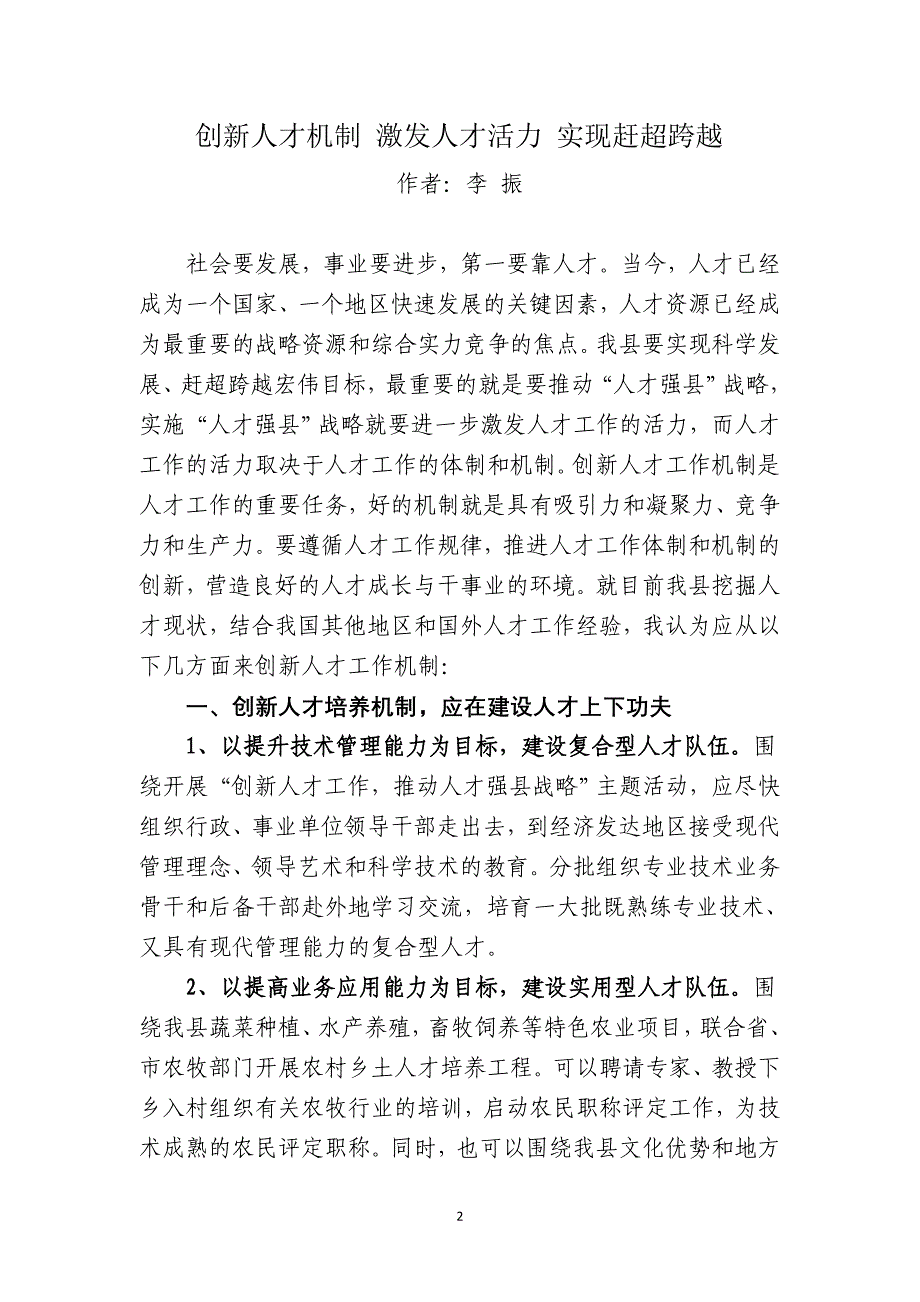 创新人才机制 激发人才活力 实现赶超跨越

作者：李 振

社会要发展，事业要进步，第一要靠人才。当今，人才已经成为一个国家、一个地区快速发展的关键因素，人才资源已经成为最重要的战略资源和综合实力竞争的焦点。我县要实现科学发展、赶超跨越宏伟目标，最重要的就是要推动“人才强县”战略，实施“人才强县”战略就要进一步激发人才工作的活力，而人才工作的活力取决于人才工作的体制和机制。创新人才工作机制是人才工作的重要任务，好的机制就是具有吸引力和凝聚力、竞争力和生产力。要遵循人才工作规律，推进人才工作体制和机制的创新，营造良好的人才成长与干事业的环境。就目前我县挖掘人才现状，结合我国其他地区和国外人才工作经验，我认为应从以下几方面来创新人才工作机制：

一、创新人才培养机制，应在建设人才上下功夫

1、以提升技术管理能力为目标，建设复合型人才队伍。围绕开展“创新人才工作，推动人才强县战略”主题活动，应尽快组织行政、事业单位领导干部走出去，到经济发达地区接受现代管理理念、领导艺术和科学技术的教育。分批组织专业技术业务骨干和后备干部赴外地学习交流，培育一大批既熟练专业技术、又具有现代管理能力的复合型人才。

2、以提高业务应用能力为目标，建设实用型人才队伍。围绕我县蔬菜种植、水产养殖，畜牧饲养等特色农业项目，联合省、市农牧部门开展农村乡土人才培养工程。可以聘请专家、教授下乡入村组织有关农牧行业的培训，启动农民职称评定工作，为技术成熟的农民评定职称。同时，也可以围绕我县文化优势和地方

2